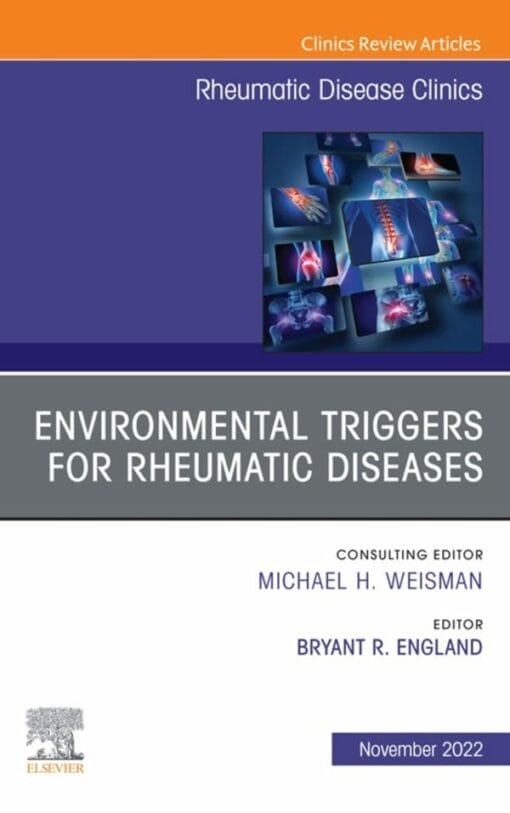 Clinics Review Articles

Rheumatic Disease Clinics

ENVIRONMENTAL TRIGGERS FOR RHEUMATIC DISEASES

CONSULTING EDITOR
MICHAEL H. WEISMAN

EDITOR
BRYANT R. ENGLAND

ELSEVIER

November 2022